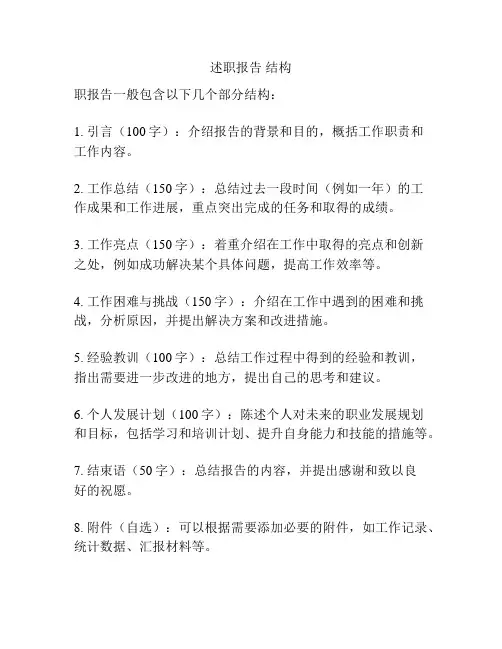 述职报告 结构

职报告一般包含以下几个部分结构：

1. 引言（100字）：介绍报告的背景和目的，概括工作职责和工作内容。

2. 工作总结（150字）：总结过去一段时间（例如一年）的工作成果和工作进展，重点突出完成的任务和取得的成绩。

3. 工作亮点（150字）：着重介绍在工作中取得的亮点和创新之处，例如成功解决某个具体问题，提高工作效率等。

4. 工作困难与挑战（150字）：介绍在工作中遇到的困难和挑战，分析原因，并提出解决方案和改进措施。

5. 经验教训（100字）：总结工作过程中得到的经验和教训，指出需要进一步改进的地方，提出自己的思考和建议。

6. 个人发展计划（100字）：陈述个人对未来的职业发展规划和目标，包括学习和培训计划、提升自身能力和技能的措施等。

7. 结束语（50字）：总结报告的内容，并提出感谢和致以良好的祝愿。

8. 附件（自选）：可以根据需要添加必要的附件，如工作记录、统计数据、汇报材料等。